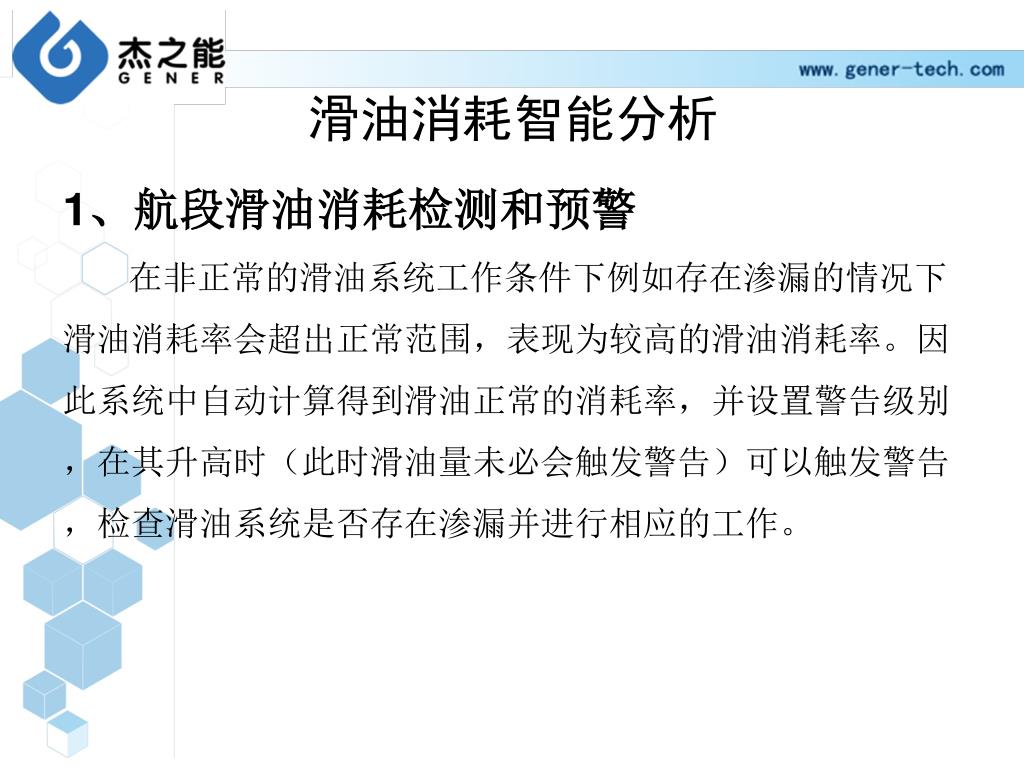 杰之能
GENER

www.gener-tech.com

滑油消耗智能分析

1、航段滑油消耗检测和预警

在非正常的滑油系统工作条件下例如存在渗漏的情况下滑油消耗率会超出正常范围，表现为较高的滑油消耗率。因此系统中自动计算得到滑油正常的消耗率，并设置警告级别，在其升高时（此时滑油量未必会触发警告）可以触发警告，检查滑油系统是否存在渗漏并进行相应的工作。